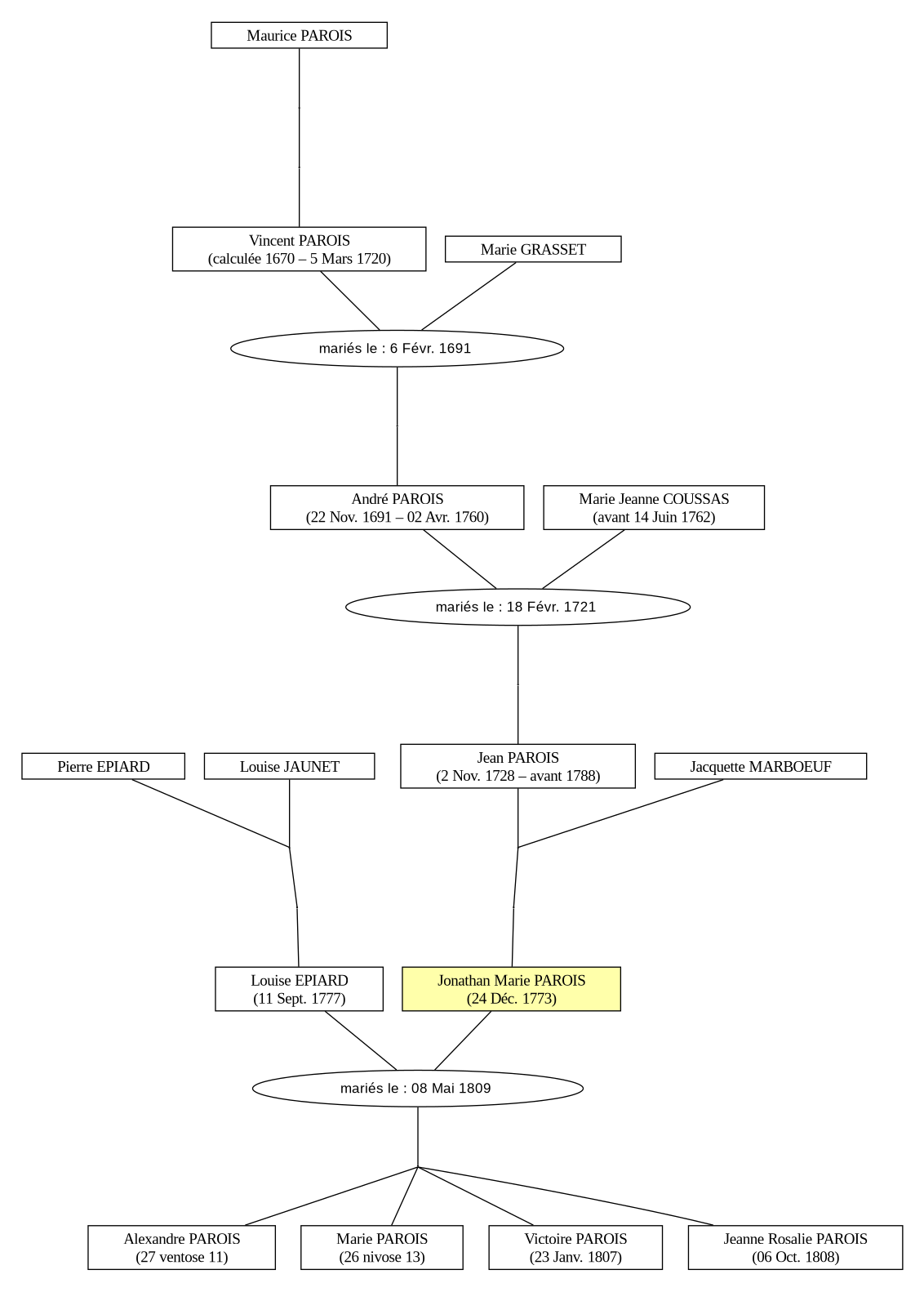 Maurice PAROIS

Vincent PAROIS
(calculée 1670 – 5 Mars 1720)

Marie GRASSET

mariés le : 6 Févr. 1691

André PAROIS
(22 Nov. 1691 – 02 Avr. 1760)

Marie Jeanne COUSSAS
(avant 14 Juin 1762)

mariés le : 18 Févr. 1721

Pierre EPIARD

Louise JAUNET

Jean PAROIS
(2 Nov. 1728 – avant 1788)

Jacquette MARBOEUF

Louise EPIARD
(11 Sept. 1777)

Jonathan Marie PAROIS
(24 Déc. 1773)

mariés le : 08 Mai 1809

Alexandre PAROIS
(27 ventose 11)

Marie PAROIS
(26 nivose 13)

Victoire PAROIS
(23 Janv. 1807)

Jeanne Rosalie PAROIS
(06 Oct. 1808)